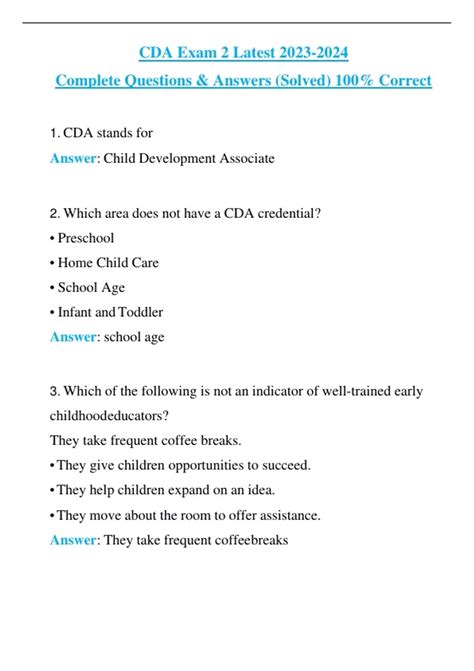 CDA Exam 2 Latest 2023-2024

Complete Questions & Answers (Solved) 100% Correct

1. CDA stands for

Answer: Child Development Associate

2. Which area does not have a CDA credential?

• Preschool

• Home Child Care

• School Age

• Infant and Toddler

Answer: school age

3. Which of the following is not an indicator of well-trained early childhoodeducators?

They take frequent coffee breaks.

• They give children opportunities to succeed.

• They help children expand on an idea.

• They move about the room to offer assistance.

Answer: They take frequent coffeebreaks